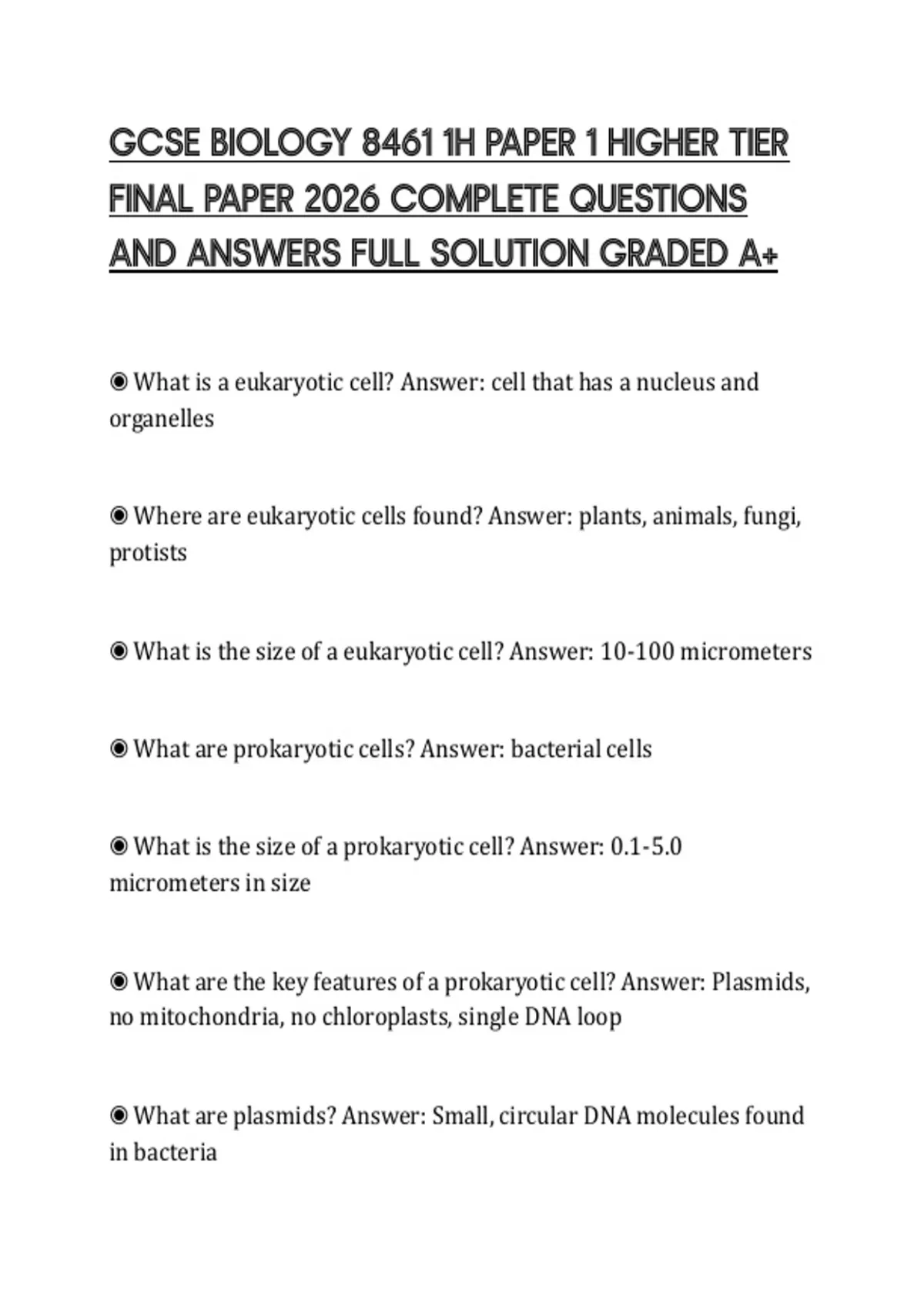 GCSE BIOLOGY 8461 1H PAPER 1 HIGHER TIER FINAL PAPER 2026 COMPLETE QUESTIONS AND ANSWERS FULL SOLUTION GRADED A+

◉ What is a eukaryotic cell? Answer: cell that has a nucleus and organelles

◉ Where are eukaryotic cells found? Answer: plants, animals, fungi, protists

◉ What is the size of a eukaryotic cell? Answer: 10-100 micrometers

◉ What are prokaryotic cells? Answer: bacterial cells

◉ What is the size of a prokaryotic cell? Answer: 0.1-5.0 micrometers in size

◉ What are the key features of a prokaryotic cell? Answer: Plasmids, no mitochondria, no chloroplasts, single DNA loop

◉ What are plasmids? Answer: Small, circular DNA molecules found in bacteria